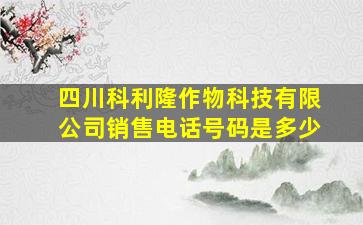 四川科利隆作物科技有限公司销售电话号码是多少